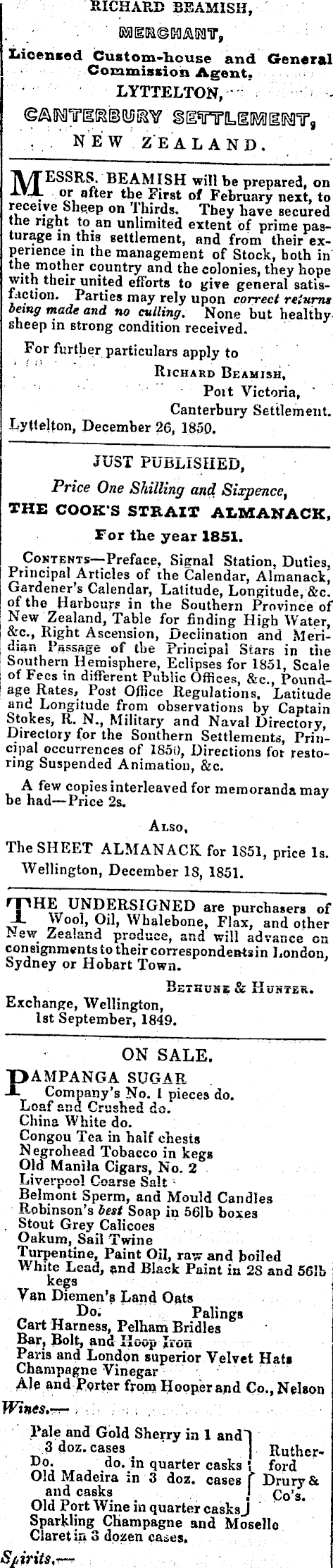 RICHARD BEAMISH,
MERCHANT,
Licensed Custom-house and General Commission Agent,
LYTTELTON,
CANTERBURY SETTLEMENT,
NEW ZEALAND.

MESSRS. BEAMISH will be prepared, on or after the First of February next, to receive Sheep on Thirds. They have secured the right to an unlimited extent of prime pasturage in this settlement, and from their experience in the management of Stock, both in the mother country and the colonies, they hope with their united efforts to give general satisfaction. Parties may rely upon correct returns being made and no culling. None but healthy sheep in strong condition received.

For further particulars apply to
RICHARD BEAMISH,
Port Victoria,
Canterbury Settlement.
Lyttelton, December 26, 1850.

JUST PUBLISHED,
Price One Shilling and Sixpence,
THE COOK'S STRAIT ALMANACK,
For the year 1851.

CONTENTS—Preface, Signal Station, Duties, Principal Articles of the Calendar, Almanack, Gardener's Calendar, Latitude, Longitude, &c. of the Harbours in the Southern Province of New Zealand, Table for finding High Water, &c., Right Ascension, Declination and Meridian Passage of the Principal Stars in the Southern Hemisphere, Eclipses for 1851, Scale of Fees in different Public Offices, &c., Poundage Rates, Post Office Regulations, Latitude and Longitude from observations by Captain Stokes, R. N., Military and Naval Directory, Directory for the Southern Settlements, Principal occurrences of 1850, Directions for restoring Suspended Animation, &c.

A few copies interleaved for memoranda may be had—Price 2s.

ALSO,
The SHEET ALMANACK for 1851, price 1s.
Wellington, December 18, 1851.

THE UNDERSIGNED are purchasers of Wool, Oil, Whalebone, Flax, and other New Zealand produce, and will advance on consignments to their correspondents in London, Sydney or Hobart Town.
BETHUNE & HUNTER.
Exchange, Wellington,
1st September, 1849.

ON SALE.
PAMPANGA SUGAR
Company's No. 1 pieces do.
Loaf and Crushed do.
China White do.
Congou Tea in half chests
Negrohead Tobacco in kegs
Old Manila Cigars, No. 2
Liverpool Coarse Salt
Belmont Sperm, and Mould Candles
Robinson's best Soap in 56lb boxes
Stout Grey Calicoes
Oakum, Sail Twine
Turpentine, Paint Oil, raw and boiled
White Lead, and Black Paint in 28 and 56lb kegs
Van Diemen's Land Oats
Do. Palings
Cart Harness, Pelham Bridles
Bar, Bolt, and Hoop Iron
Paris and London superior Velvet Hats
Champagne Vinegar
Ale and Porter from Hooper and Co., Nelson
Wines.—
Pale and Gold Sherry in 1 and 3 doz. cases
Do. do. in quarter casks
Old Madeira in 3 doz. cases and casks
Old Port Wine in quarter casks
Rutherford Drury & Co's.
Sparkling Champagne and Moselle
Claret in 3 dozen cases.
Spirits.—